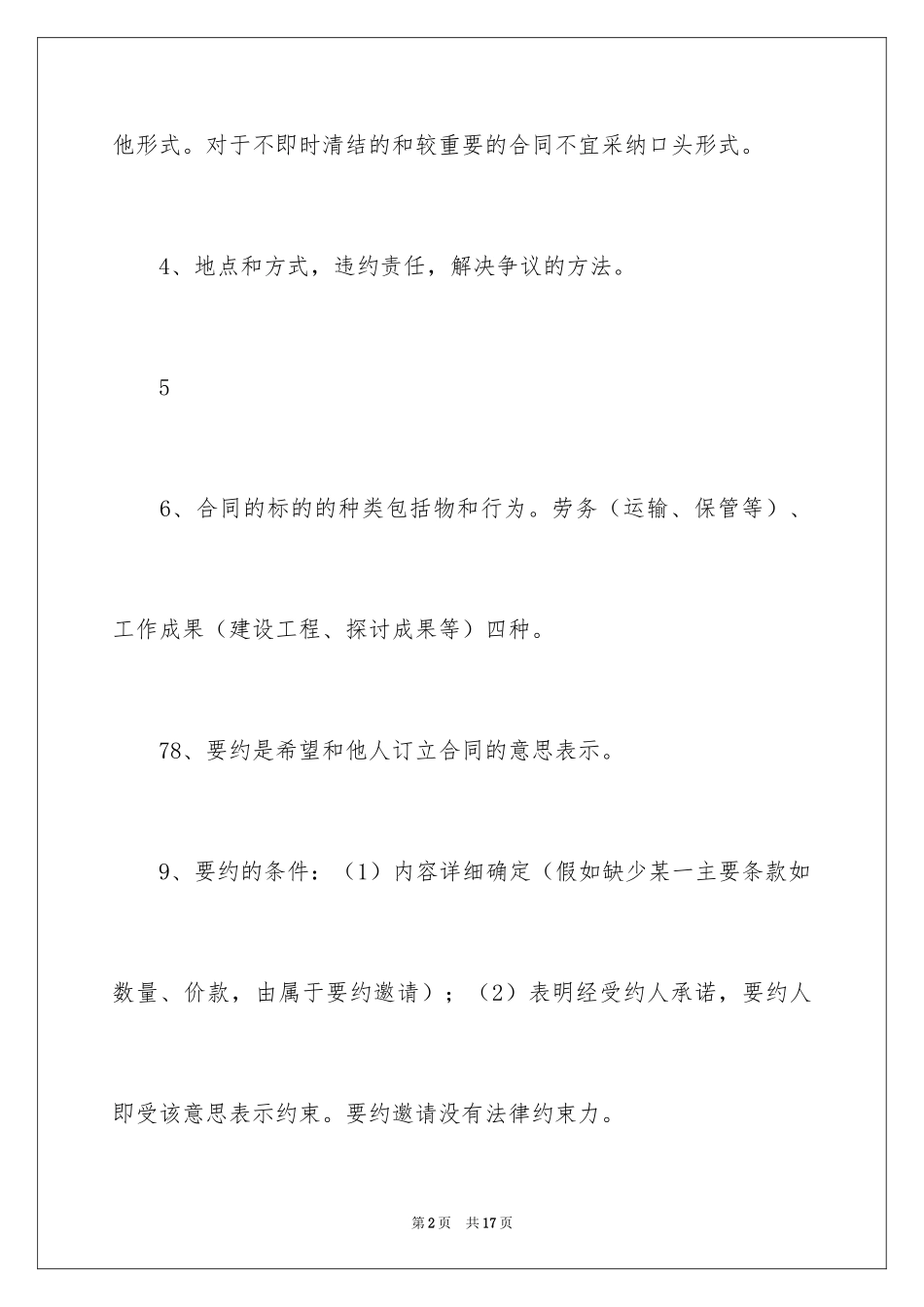 他形式。对于不即时清结的和较重要的合同不宜采纳口头形式。

4、地点和方式，违约责任，解决争议的方法。

5

6、合同的标的的种类包括物和行为。劳务（运输、保管等）、工作成果（建设工程、探讨成果等）四种。

78、要约是希望和他人订立合同的意思表示。

9、要约的条件：（1）内容详细确定（假如缺少某一主要条款如数量、价款，由属于要约邀请）；（2）表明经受约人承诺，要约人即受该意思表示约束。要约邀请没有法律约束力。

第2页 共17页